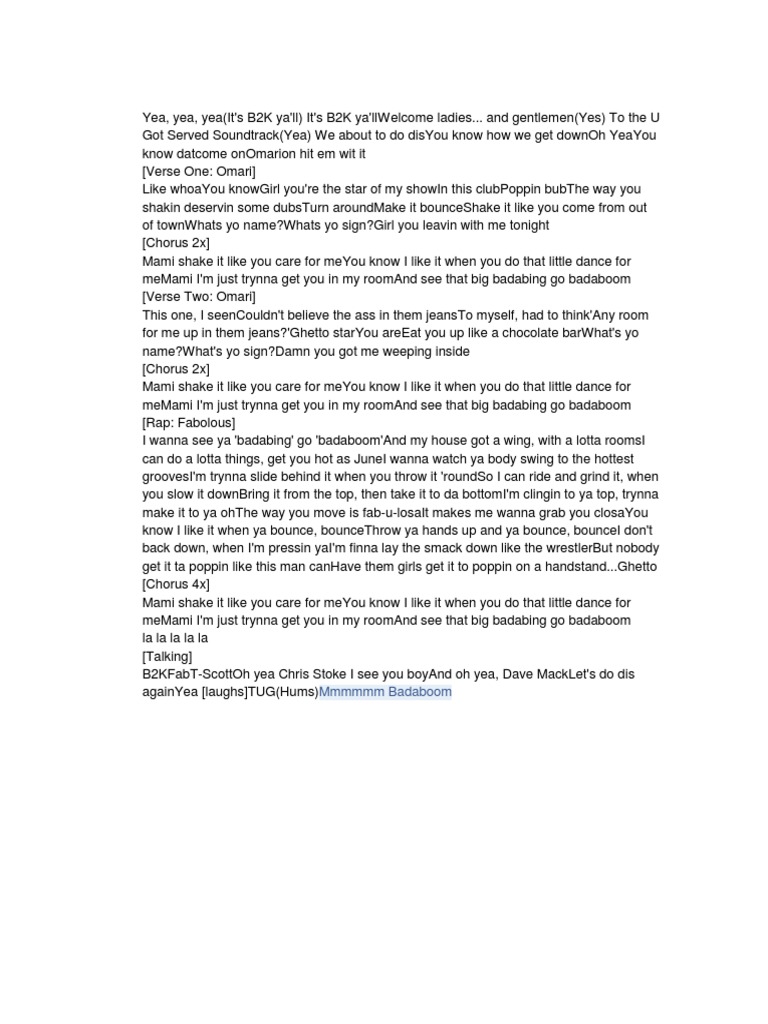 Yea, yea, yea(It's B2K ya'll) It's B2K ya'llWelcome ladies... and gentlemen(Yes) To the U Got Served Soundtrack(Yea) We about to do disYou know how we get downOh YeaYou know datcome onOmarion hit em wit it
[Verse One: Omari]
Like whoaYou knowGirl you're the star of my showIn this clubPoppin bubThe way you shakin deservin some dubsTurn aroundMake it bounceShake it like you come from out of townWhats yo name?Whats yo sign?Girl you leavin with me tonight
[Chorus 2x]
Mami shake it like you care for meYou know I like it when you do that little dance for meMami I'm just trynna get you in my roomAnd see that big badabing go badaboom
[Verse Two: Omari]
This one, I seenCouldn't believe the ass in them jeansTo myself, had to think'Any room for me up in them jeans?'Ghetto starYou areEat you up like a chocolate barWhat's yo name?What's yo sign?Damn you got me weeping inside
[Chorus 2x]
Mami shake it like you care for meYou know I like it when you do that little dance for meMami I'm just trynna get you in my roomAnd see that big badabing go badaboom
[Rap: Fabolous]
I wanna see ya 'badabing' go 'badaboom'And my house got a wing, with a lotta roomsI can do a lotta things, get you hot as JuneI wanna watch ya body swing to the hottest groovesI'm trynna slide behind it when you throw it 'roundSo I can ride and grind it, when you slow it downBring it from the top, then take it to da bottomI'm clingin to ya top, trynna make it to ya ohThe way you move is fab-u-losaIt makes me wanna grab you closaYou know I like it when ya bounce, bounceThrow ya hands up and ya bounce, bounceI don't back down, when I'm pressin yaI'm finna lay the smack down like the wrestlerBut nobody get it ta poppin like this man canHave them girls get it to poppin on a handstand...Ghetto
[Chorus 4x]
Mami shake it like you care for meYou know I like it when you do that little dance for meMami I'm just trynna get you in my roomAnd see that big badabing go badaboom
la la la la la
[Talking]
B2KFabT-ScottOh yea Chris Stoke I see you boyAnd oh yea, Dave MackLet's do dis againYea [laughs]TUG(Hums)Mmmmmm Badaboom